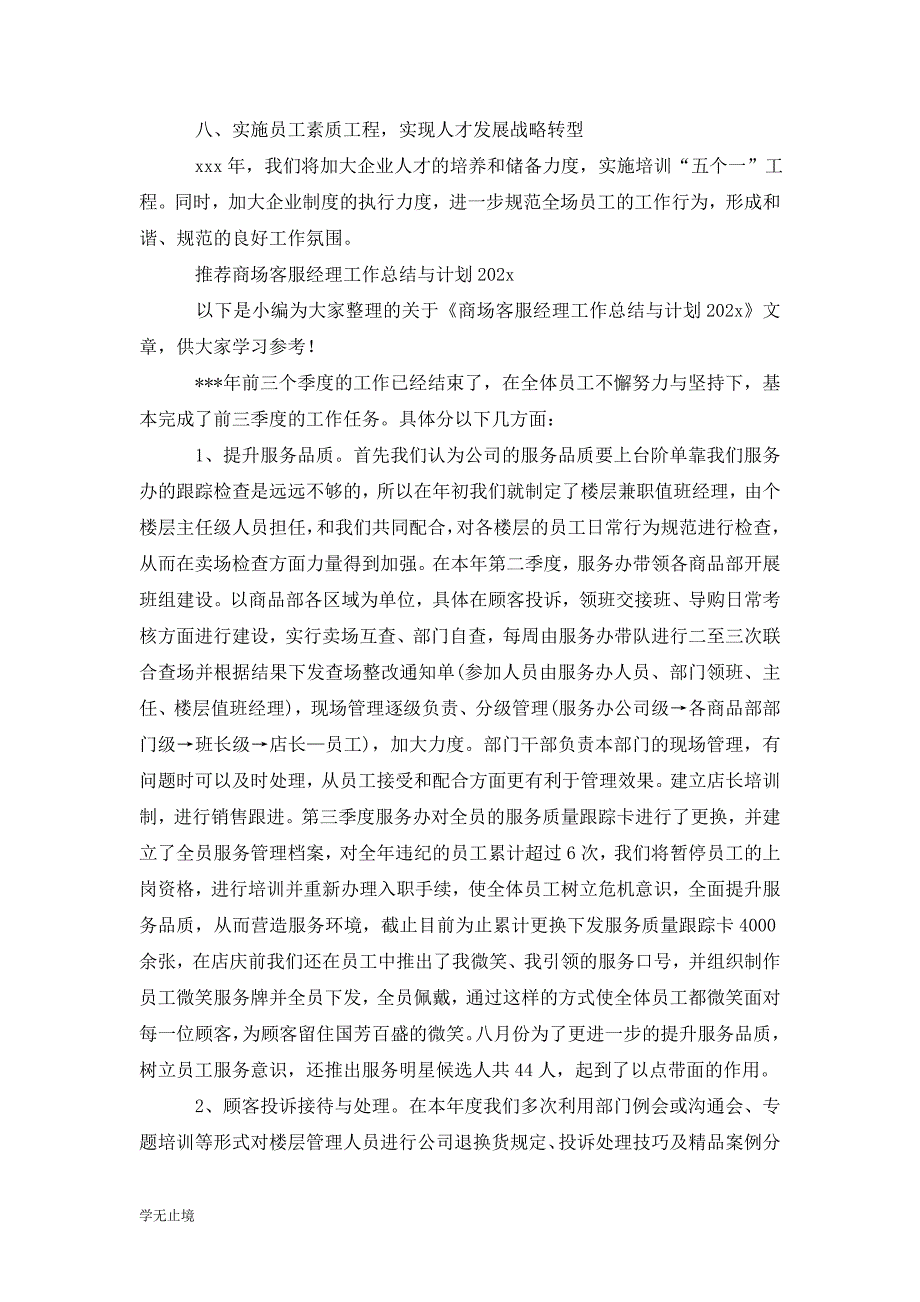 八、实施员工素质工程，实现人才发展战略转型

xxx 年，我们将加大企业人才的培养和储备力度，实施培训“五个一”工程。同时，加大企业制度的执行力度，进一步规范全场员工的工作行为，形成和谐、规范的良好工作氛围。

推荐商场客服经理工作总结与计划 202x

以下是小编为大家整理的关于《商场客服经理工作总结与计划 202x》文章，供大家学习参考！

***年前三个季度的工作已经结束了，在全体员工不懈努力与坚持下，基本完成了前三季度的工作任务。具体分以下几方面：

1、提升服务品质。首先我们认为公司的服务品质要上台阶单靠我们服务办的跟踪检查是远远不够的，所以在年初我们就制定了楼层兼职值班经理，由个楼层主任级人员担任，和我们共同配合，对各楼层的员工日常行为规范进行检查，从而在卖场检查方面力量得到加强。在本年第二季度，服务办带领各商品部开展班组建设。以商品部各区域为单位，具体在顾客投诉，领班交接班、导购日常考核方面进行建设，实行卖场互查、部门自查，每周由服务办带队进行二至三次联合查场并根据结果下发查场整改通知单(参加人员由服务办人员、部门领班、主任、楼层值班经理)，现场管理逐级负责、分级管理(服务办公司级→各商品部部门级→班长级→店长—员工)，加大力度。部门干部负责本部门的现场管理，有问题时可以及时处理，从员工接受和配合方面更有利于管理效果。建立店长培训制，进行销售跟进。第三季度服务办对全员的服务质量跟踪卡进行了更换，并建立了全员服务管理档案，对全年违纪的员工累计超过 6 次，我们将暂停员工的上岗资格，进行培训并重新办理入职手续，使全体员工树立危机意识，全面提升服务品质，从而营造服务环境，截止目前为止累计更换下发服务质量跟踪卡 4000 余张，在店庆前我们还在员工中推出了我微笑、我引领的服务口号，并组织制作员工微笑服务牌并全员下发，全员佩戴，通过这样的方式使全体员工都微笑面对每一位顾客，为顾客留住国芳百盛的微笑。八月份为了更进一步的提升服务品质，树立员工服务意识，还推出服务明星候选人共 44 人，起到了以点带面的作用。

2、顾客投诉接待与处理。在本年度我们多次利用部门例会或沟通会、专题培训等形式对楼层管理人员进行公司退换货规定、投诉处理技巧及精品案例分

学无止境